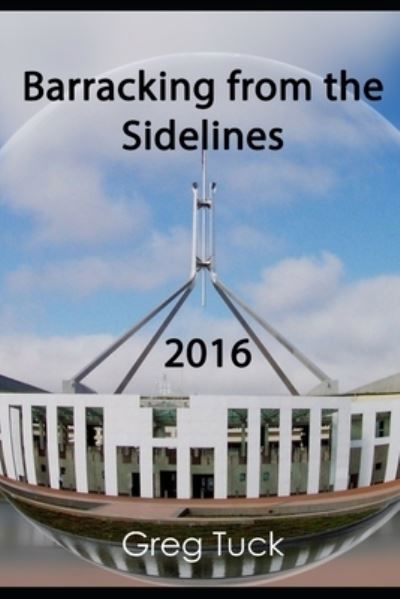 Barracking from the Sidelines

2016

Greg Tuck